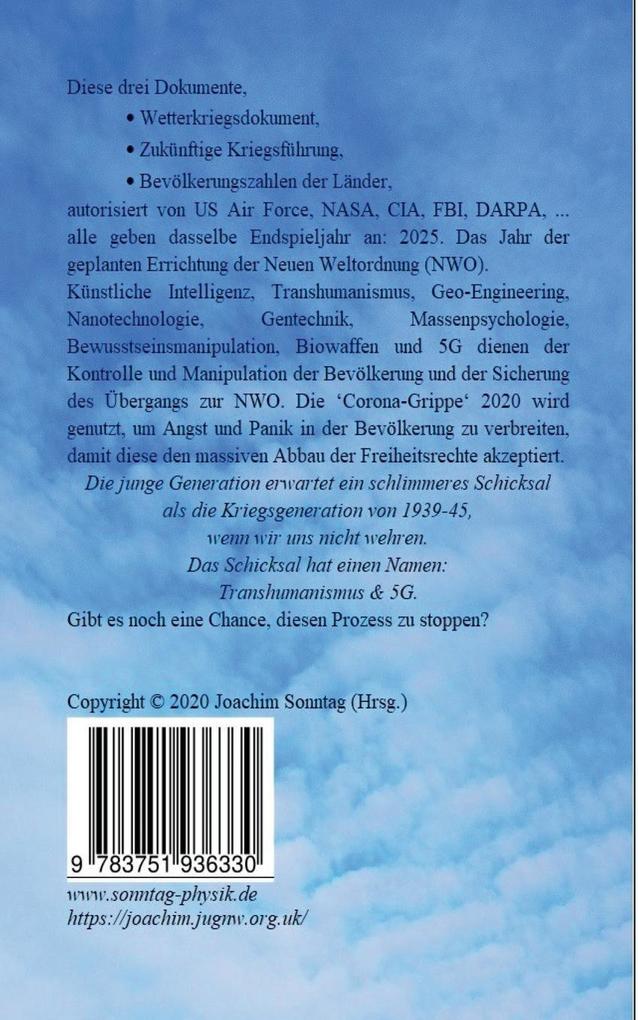 Diese drei Dokumente,

• Wetterkriegsdokument,

• Zukünftige Kriegsführung,

• Bevölkerungszahlen der Länder,

autorisiert von US Air Force, NASA, CIA, FBI, DARPA, ... alle geben dasselbe Endspieljahr an: 2025. Das Jahr der geplanten Errichtung der Neuen Weltordnung (NWO). Künstliche Intelligenz, Transhumanismus, Geo-Engineering, Nanotechnologie, Gentechnik, Massenpsychologie, Bewusstseinsmanipulation, Biowaffen und 5G dienen der Kontrolle und Manipulation der Bevölkerung und der Sicherung des Übergangs zur NWO. Die 'Corona-Grippe' 2020 wird genutzt, um Angst und Panik in der Bevölkerung zu verbreiten, damit diese den massiven Abbau der Freiheitsrechte akzeptiert.

Die junge Generation erwartet ein schlimmeres Schicksal als die Kriegsgeneration von 1939-45, wenn wir uns nicht wehren.

Das Schicksal hat einen Namen: Transhumanismus & 5G.

Gibt es noch eine Chance, diesen Prozess zu stoppen?

Copyright © 2020 Joachim Sonntag (Hrsg.)

9 783751 936330

www.sonntag-physik.de
https://joachim.jugnw.org.uk/